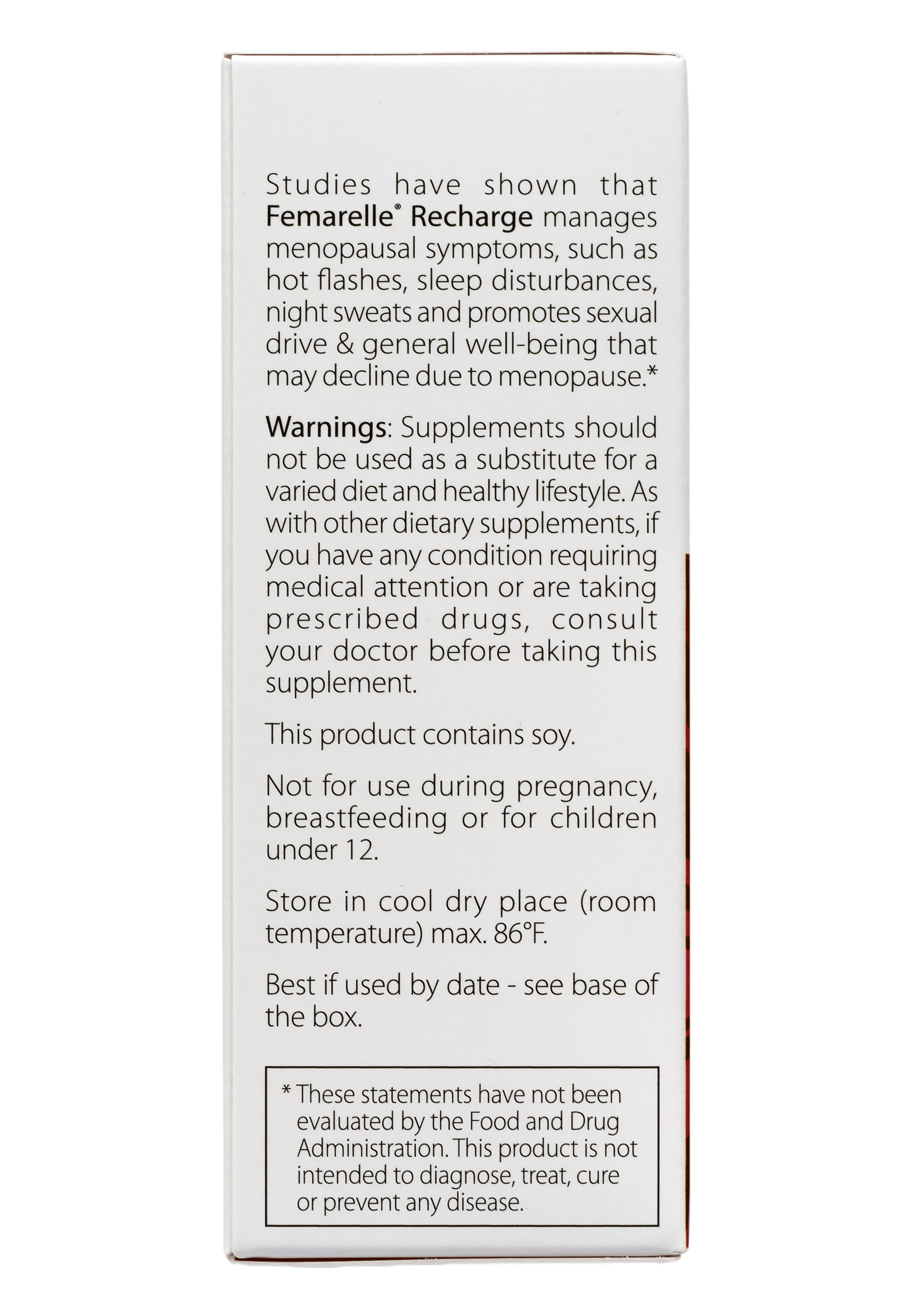 Studies have shown that Femarelle® Recharge manages menopausal symptoms, such as hot flashes, sleep disturbances, night sweats and promotes sexual drive & general well-being that may decline due to menopause.*

Warnings: Supplements should not be used as a substitute for a varied diet and healthy lifestyle. As with other dietary supplements, if you have any condition requiring medical attention or are taking prescribed drugs, consult your doctor before taking this supplement.

This product contains soy.

Not for use during pregnancy, breastfeeding or for children under 12.

Store in cool dry place (room temperature) max. 86°F.

Best if used by date - see base of the box.

* These statements have not been evaluated by the Food and Drug Administration. This product is not intended to diagnose, treat, cure or prevent any disease.